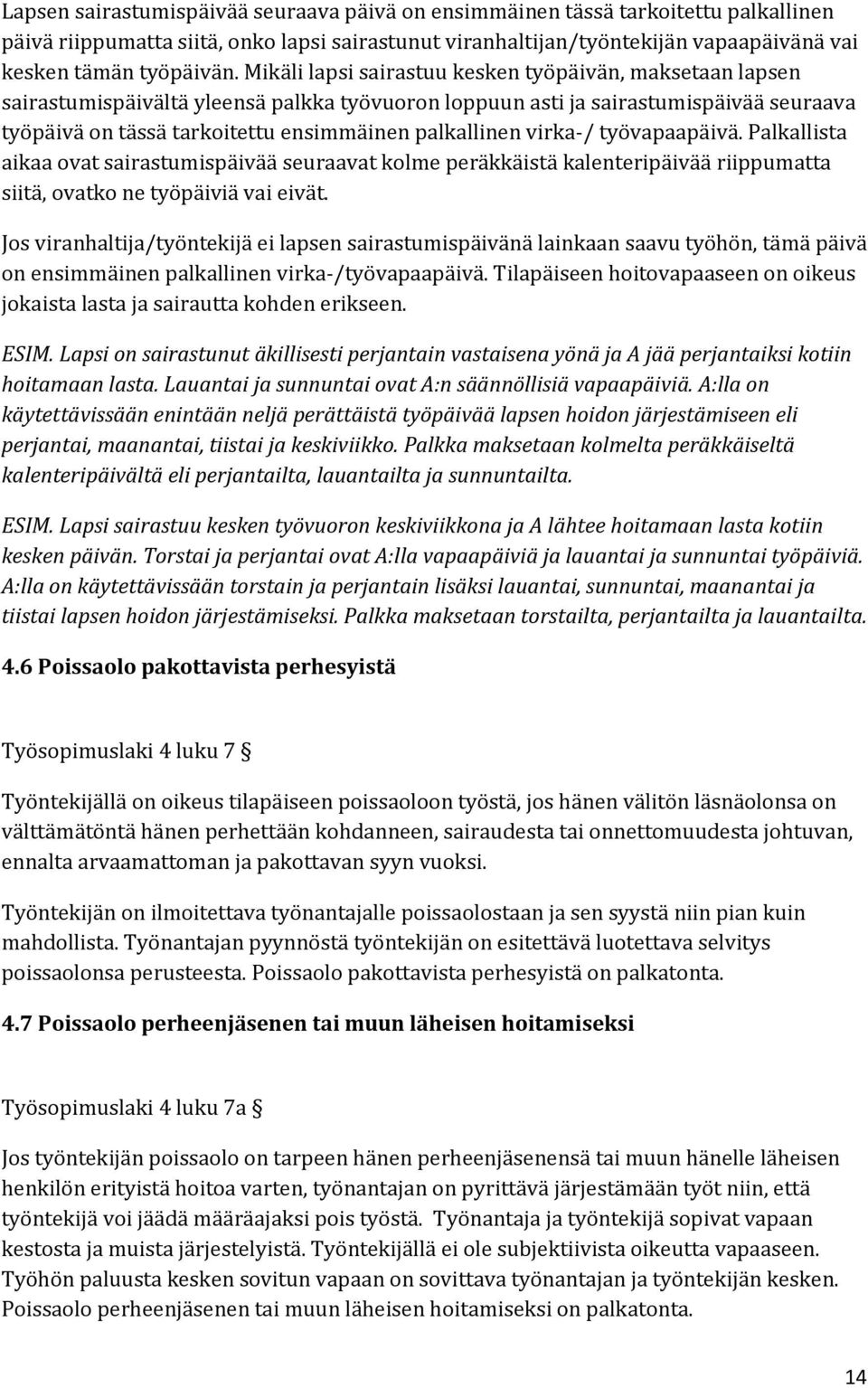 Lapsen sairastumispäivää seuraava päivä on ensimmäinen tässä tarkoitettu palkallinen päivä riippumatta siitä, onko lapsi sairastunut viranhaltijan/työntekijän vapaapäivänä vai kesken tämän työpäivän. Mikäli lapsi sairastuu kesken työpäivän, maksetaan lapsen sairastumispäivältä yleensä palkka työvuoron loppuun asti ja sairastumispäivää seuraava työpäivä on tässä tarkoitettu ensimmäinen palkallinen virka-/ työvapaapäivä. Palkallista aikaa ovat sairastumispäivää seuraavat kolme peräkkäistä kalenteripäivää riippumatta siitä, ovatko ne työpäiviä vai eivät.

Jos viranhaltija/työntekijä ei lapsen sairastumispäivänä lainkaan saavu työhön, tämä päivä on ensimmäinen palkallinen virka-/työvapaapäivä. Tilapäiseen hoitovapaaseen on oikeus jokaista lasta ja sairautta kohden erikseen.

ESIM. Lapsi on sairastunut äkillisesti perjantain vastaisena yönä ja A jää perjantaiksi kotiin hoitamaan lasta. Lauantai ja sunnuntai ovat A:n säännöllisiä vapaapäiviä. A:lla on käytettävissään enintään neljä perättäistä työpäivää lapsen hoidon järjestämiseen eli perjantai, maanantai, tiistai ja keskiviikko. Palkka maksetaan kolmelta peräkkäiseltä kalenteripäivältä eli perjantailta, lauantailta ja sunnuntailta.

ESIM. Lapsi sairastuu kesken työvuoron keskiviikkona ja A lähtee hoitamaan lasta kotiin kesken päivän. Torstai ja perjantai ovat A:lla vapaapäiviä ja lauantai ja sunnuntai työpäiviä. A:lla on käytettävissään torstain ja perjantain lisäksi lauantai, sunnuntai, maanantai ja tiistai lapsen hoidon järjestämiseksi. Palkka maksetaan torstailta, perjantailta ja lauantailta.

4.6 Poissaolo pakottavista perhesyistä

Työsopimuslaki 4 luku 7 §

Työntekijällä on oikeus tilapäiseen poissaoloon työstä, jos hänen välitön läsnäolonsa on välttämätöntä hänen perhettään kohdanneen, sairaudesta tai onnettomuudesta johtuvan, ennalta arvaamattoman ja pakottavan syyn vuoksi.

Työntekijän on ilmoitettava työnantajalle poissaolostaan ja sen syystä niin pian kuin mahdollista. Työnantajan pyynnöstä työntekijän on esitettävä luotettava selvitys poissaolonsa perusteesta. Poissaolo pakottavista perhesyistä on palkatonta.

4.7 Poissaolo perheenjäsenen tai muun läheisen hoitamiseksi

Työsopimuslaki 4 luku 7a §

Jos työntekijän poissaolo on tarpeen hänen perheenjäsenensä tai muun hänelle läheisen henkilön erityistä hoitoa varten, työnantajan on pyrittävä järjestämään työt niin, että työntekijä voi jäädä määräajaksi pois työstä. Työnantaja ja työntekijä sopivat vapaan kestosta ja muista järjestelyistä. Työntekijällä ei ole subjektiivista oikeutta vapaaseen. Työhön paluusta kesken sovitun vapaan on sovittava työnantajan ja työntekijän kesken. Poissaolo perheenjäsenen tai muun läheisen hoitamiseksi on palkatonta.

14